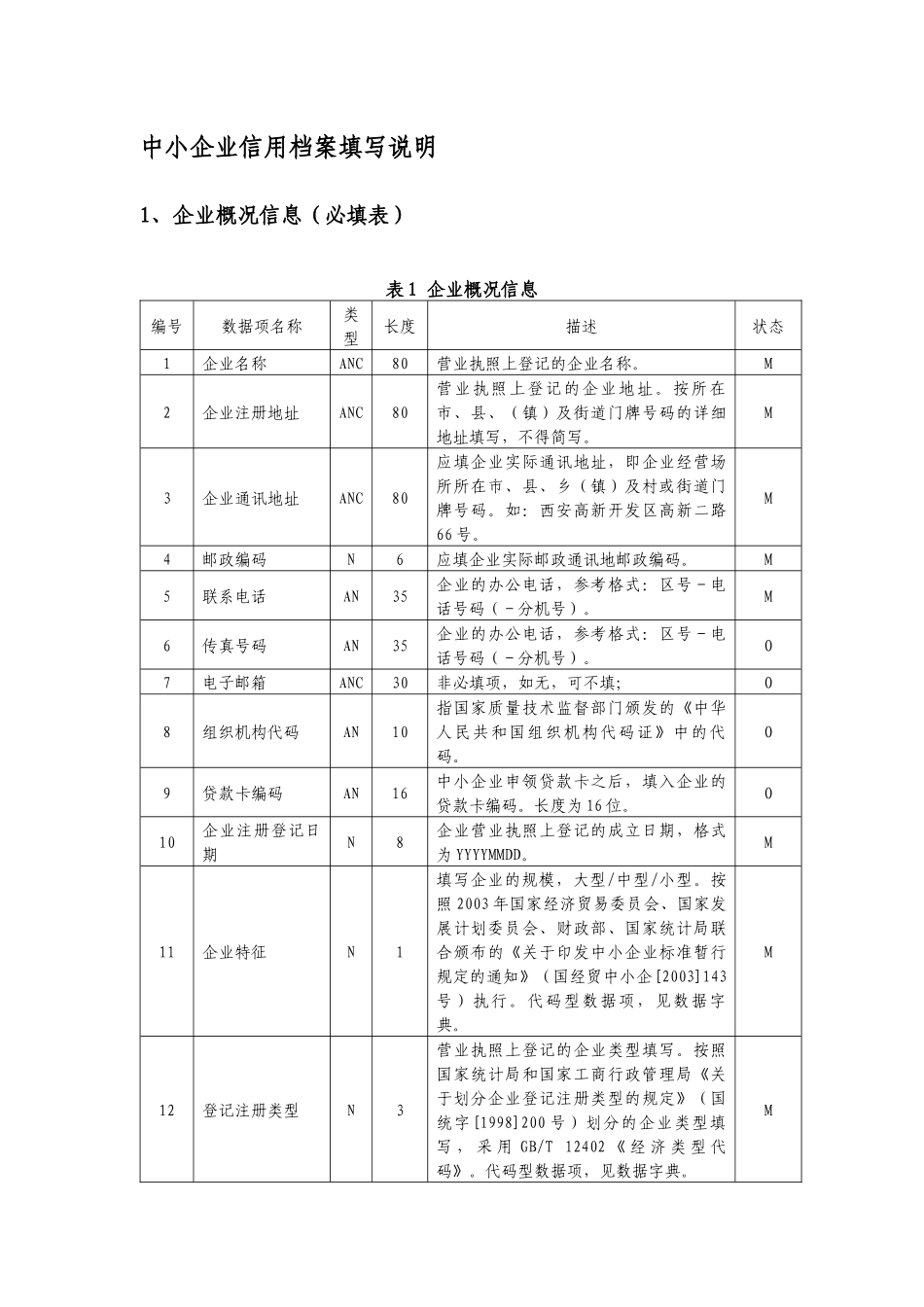 中小企业信用档案填写说明

1、企业概况信息（必填表）

表1 企业概况信息

| 编号 | 数据项名称 | 类型 | 长度 | 描述 | 状态 |
|---|---|---|---|---|---|
| 1 | 企业名称 | ANC | 80 | 营业执照上登记的企业名称。 | M |
| 2 | 企业注册地址 | ANC | 80 | 营业执照上登记的企业地址。按所在市、县、（镇）及街道门牌号码的详细地址填写，不得简写。 | M |
| 3 | 企业通讯地址 | ANC | 80 | 应填企业实际通讯地址，即企业经营场所所在市、县、乡（镇）及村或街道门牌号码。如：西安高新开发区高新二路66号。 | M |
| 4 | 邮政编码 | N | 6 | 应填企业实际邮政通讯地邮政编码。 | M |
| 5 | 联系电话 | AN | 35 | 企业的办公电话，参考格式：区号－电话号码（－分机号）。 | M |
| 6 | 传真号码 | AN | 35 | 企业的办公电话，参考格式：区号－电话号码（－分机号）。 | O |
| 7 | 电子邮箱 | ANC | 30 | 非必填项，如无，可不填; | O |
| 8 | 组织机构代码 | AN | 10 | 指国家质量技术监督部门颁发的《中华人民共和国组织机构代码证》中的代码。 | O |
| 9 | 贷款卡编码 | AN | 16 | 中小企业申领贷款卡之后，填入企业的贷款卡编码。长度为16位。 | O |
| 10 | 企业注册登记日期 | N | 8 | 企业营业执照上登记的成立日期，格式为YYYYMMDD。 | M |
| 11 | 企业特征 | N | 1 | 填写企业的规模，大型/中型/小型。按照2003年国家经济贸易委员会、国家发展计划委员会、财政部、国家统计局联合颁布的《关于印发中小企业标准暂行规定的通知》（国经贸中小企[2003]143号）执行。代码型数据项，见数据字典。 | M |
| 12 | 登记注册类型 | N | 3 | 营业执照上登记的企业类型填写。按照国家统计局和国家工商行政管理局《关于划分企业登记注册类型的规定》（国统字[1998]200号）划分的企业类型填写，采用GB/T 12402《经济类型代码》。代码型数据项，见数据字典。 | M |